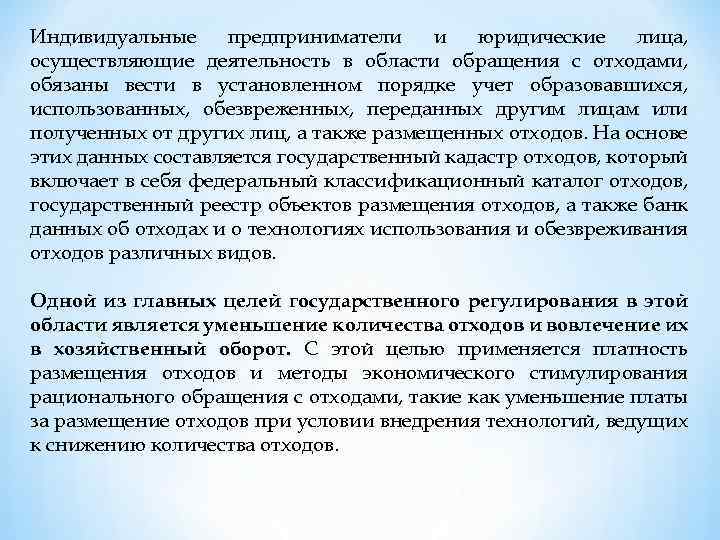 Индивидуальные предприниматели и юридические лица, осуществляющие деятельность в области обращения с отходами, обязаны вести в установленном порядке учет образовавшихся, использованных, обезвреженных, переданных другим лицам или полученных от других лиц, а также размещенных отходов. На основе этих данных составляется государственный кадастр отходов, который включает в себя федеральный классификационный каталог отходов, государственный реестр объектов размещения отходов, а также банк данных об отходах и о технологиях использования и обезвреживания отходов различных видов.

Одной из главных целей государственного регулирования в этой области является уменьшение количества отходов и вовлечение их в хозяйственный оборот. С этой целью применяется платность размещения отходов и методы экономического стимулирования рационального обращения с отходами, такие как уменьшение платы за размещение отходов при условии внедрения технологий, ведущих к снижению количества отходов.